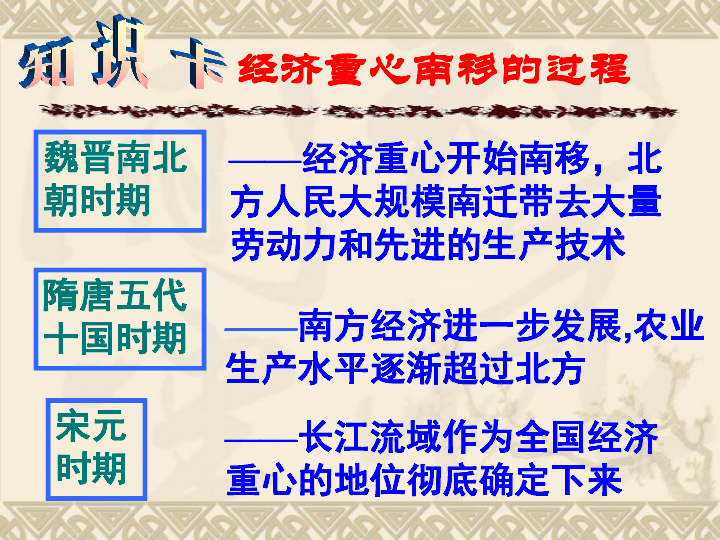 知识卡 经济重心南移的过程

魏晋南北朝时期

——经济重心开始南移，北方人民大规模南迁带去大量劳动力和先进的生产技术

隋唐五代十国时期

——南方经济进一步发展,农业生产水平逐渐超过北方

宋元时期

——长江流域作为全国经济重心的地位彻底确定下来